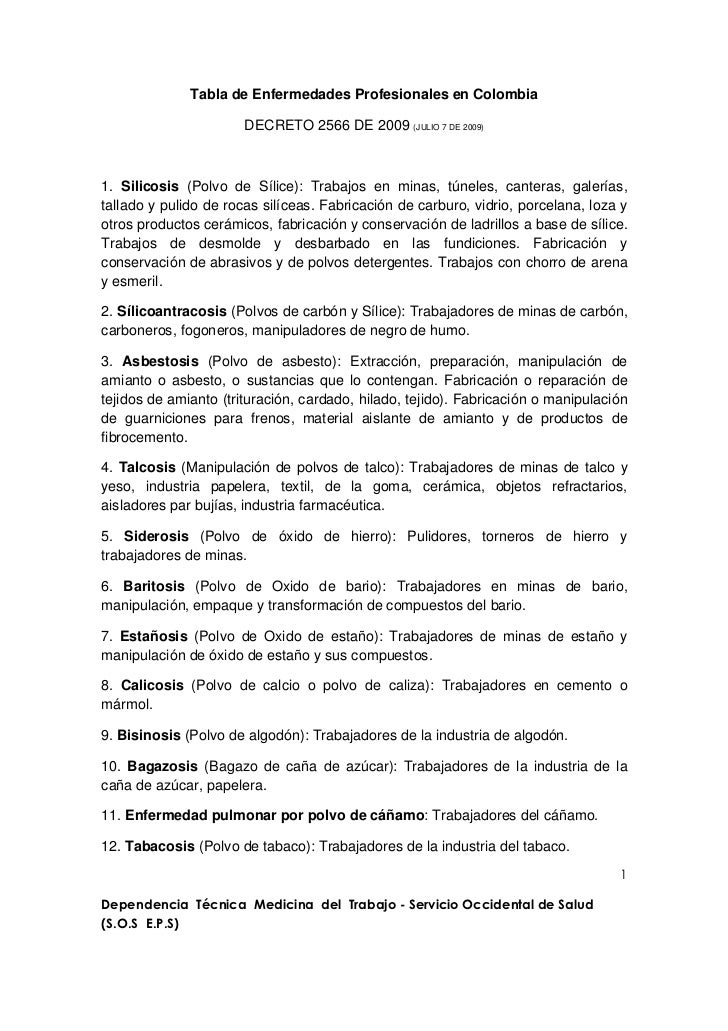 Tabla de Enfermedades Profesionales en Colombia

DECRETO 2566 DE 2009 (JULIO 7 DE 2009)

1. Silicosis (Polvo de Sílice): Trabajos en minas, túneles, canteras, galerías, tallado y pulido de rocas silíceas. Fabricación de carburo, vidrio, porcelana, loza y otros productos cerámicos, fabricación y conservación de ladrillos a base de sílice. Trabajos de desmolde y desbarbado en las fundiciones. Fabricación y conservación de abrasivos y de polvos detergentes. Trabajos con chorro de arena y esmeril.

2. Sílicoantracosis (Polvos de carbón y Sílice): Trabajadores de minas de carbón, carboneros, fogoneros, manipuladores de negro de humo.

3. Asbestosis (Polvo de asbesto): Extracción, preparación, manipulación de amianto o asbesto, o sustancias que lo contengan. Fabricación o reparación de tejidos de amianto (trituración, cardado, hilado, tejido). Fabricación o manipulación de guarniciones para frenos, material aislante de amianto y de productos de fibrocemento.

4. Talcosis (Manipulación de polvos de talco): Trabajadores de minas de talco y yeso, industria papelera, textil, de la goma, cerámica, objetos refractarios, aisladores par bujías, industria farmacéutica.

5. Siderosis (Polvo de óxido de hierro): Pulidores, torneros de hierro y trabajadores de minas.

6. Baritosis (Polvo de Oxido de bario): Trabajadores en minas de bario, manipulación, empaque y transformación de compuestos del bario.

7. Estañosis (Polvo de Oxido de estaño): Trabajadores de minas de estaño y manipulación de óxido de estaño y sus compuestos.

8. Calicosis (Polvo de calcio o polvo de caliza): Trabajadores en cemento o mármol.

9. Bisinosis (Polvo de algodón): Trabajadores de la industria de algodón.

10. Bagazosis (Bagazo de caña de azúcar): Trabajadores de la industria de la caña de azúcar, papelera.

11. Enfermedad pulmonar por polvo de cáñamo: Trabajadores del cáñamo.

12. Tabacosis (Polvo de tabaco): Trabajadores de la industria del tabaco.

1

Dependencia Técnica Medicina del Trabajo - Servicio Occidental de Salud (S.O.S E.P.S)